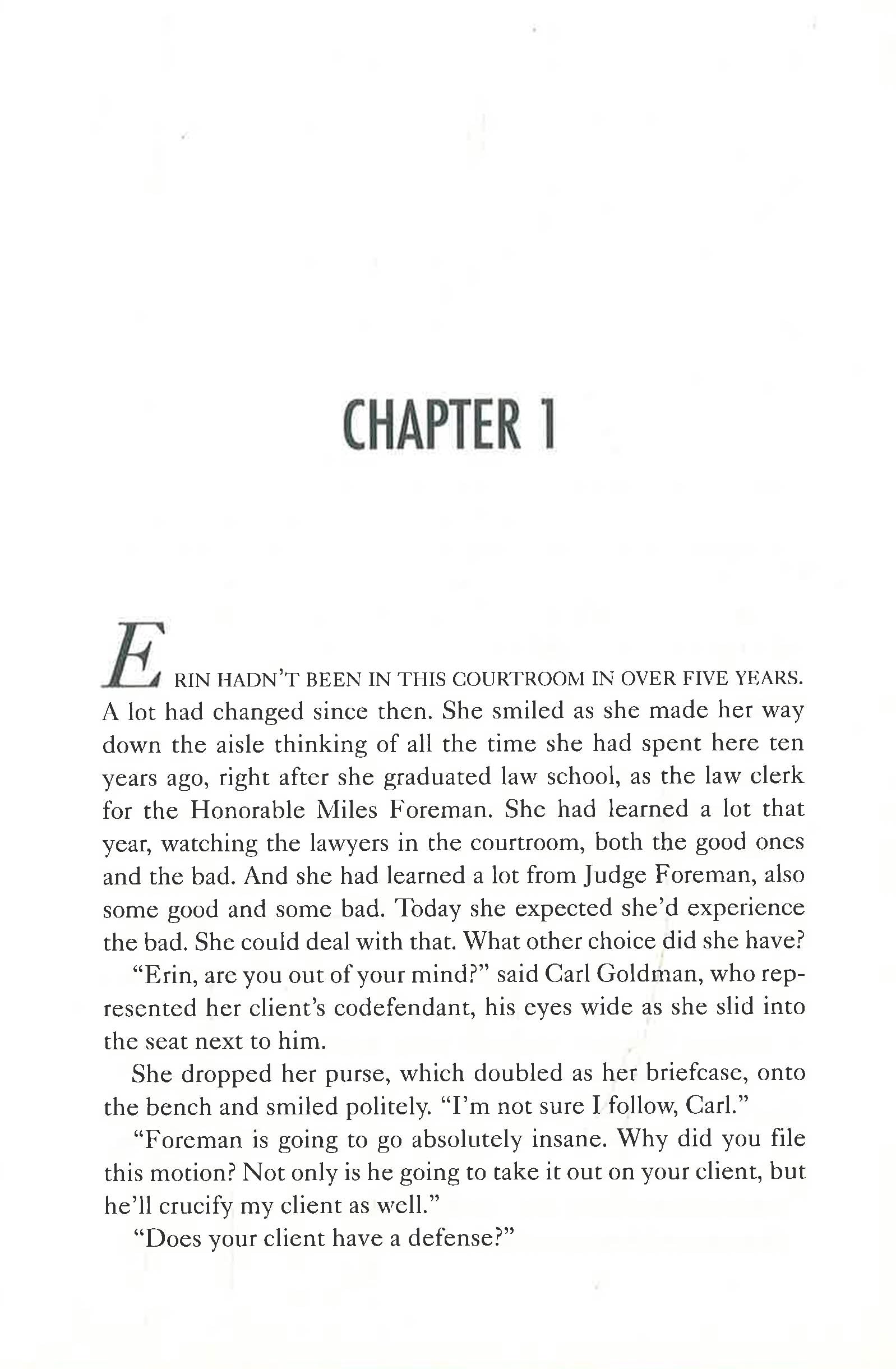 CHAPTER 1

ERIN HADN'T BEEN IN THIS COURTROOM IN OVER FIVE YEARS. A lot had changed since then. She smiled as she made her way down the aisle thinking of all the time she had spent here ten years ago, right after she graduated law school, as the law clerk for the Honorable Miles Foreman. She had learned a lot that year, watching the lawyers in the courtroom, both the good ones and the bad. And she had learned a lot from Judge Foreman, also some good and some bad. Today she expected she'd experience the bad. She could deal with that. What other choice did she have?

"Erin, are you out of your mind?" said Carl Goldman, who represented her client's codefendant, his eyes wide as she slid into the seat next to him.

She dropped her purse, which doubled as her briefcase, onto the bench and smiled politely. "I'm not sure I follow, Carl."

"Foreman is going to go absolutely insane. Why did you file this motion? Not only is he going to take it out on your client, but he'll crucify my client as well."

"Does your client have a defense?"